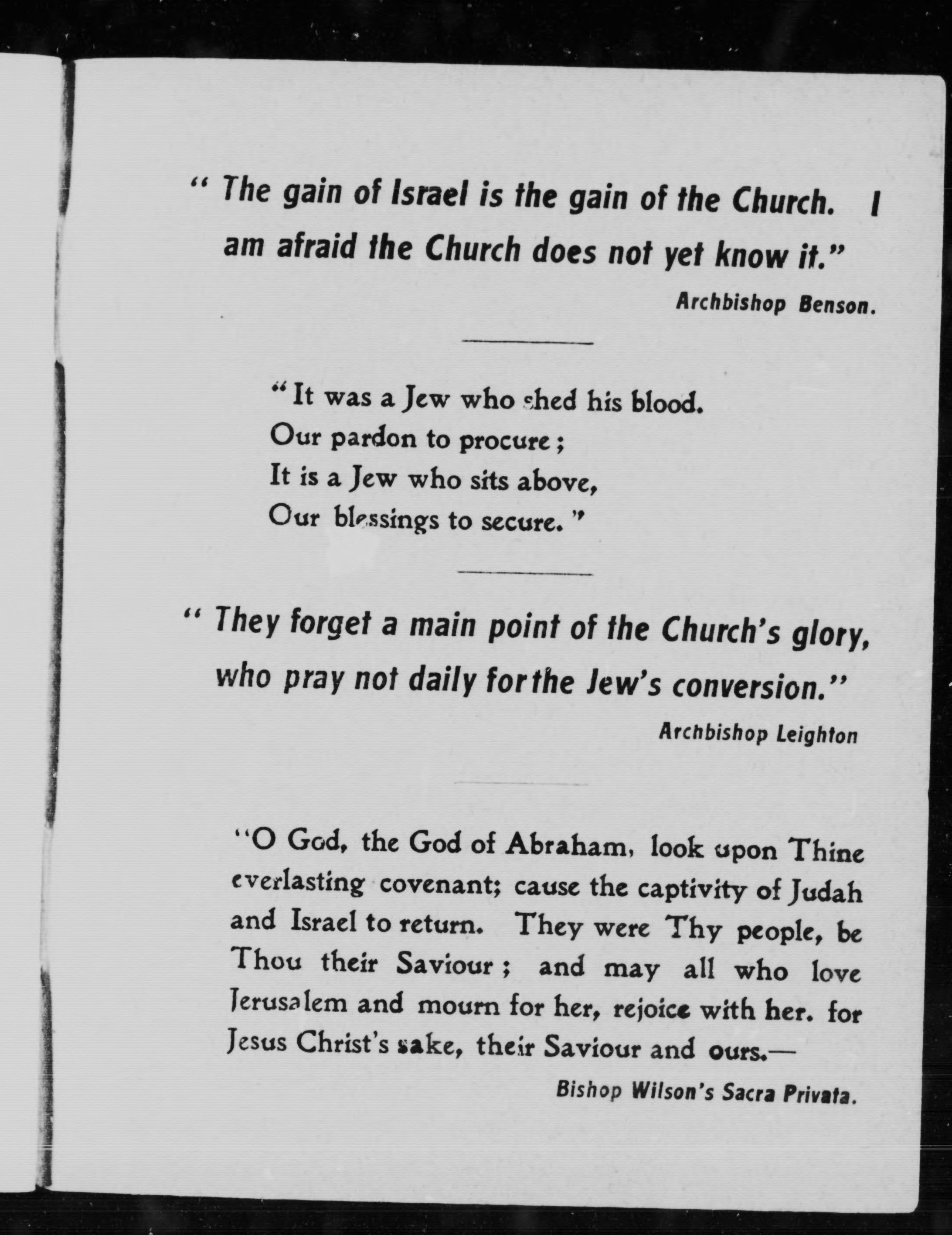 " The gain of Israel is the gain of the Church. I am afraid the Church does not yet know it."

Archbishop Benson.

" It was a Jew who shed his blood.
Our pardon to procure ;
It is a Jew who sits above,
Our blessings to secure. "

" They forget a main point of the Church's glory, who pray not daily for the Jew's conversion."

Archbishop Leighton

"O God, the God of Abraham, look upon Thine everlasting covenant; cause the captivity of Judah and Israel to return. They were Thy people, be Thou their Saviour ; and may all who love Jerusalem and mourn for her, rejoice with her. for Jesus Christ's sake, their Saviour and ours.—

Bishop Wilson's Sacra Privata.